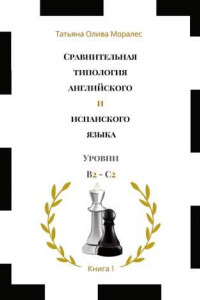 Татьяна Олива Моралес

Сравнительная типология английского и испанского языка

Уровни

B2 – C2

Книга 1